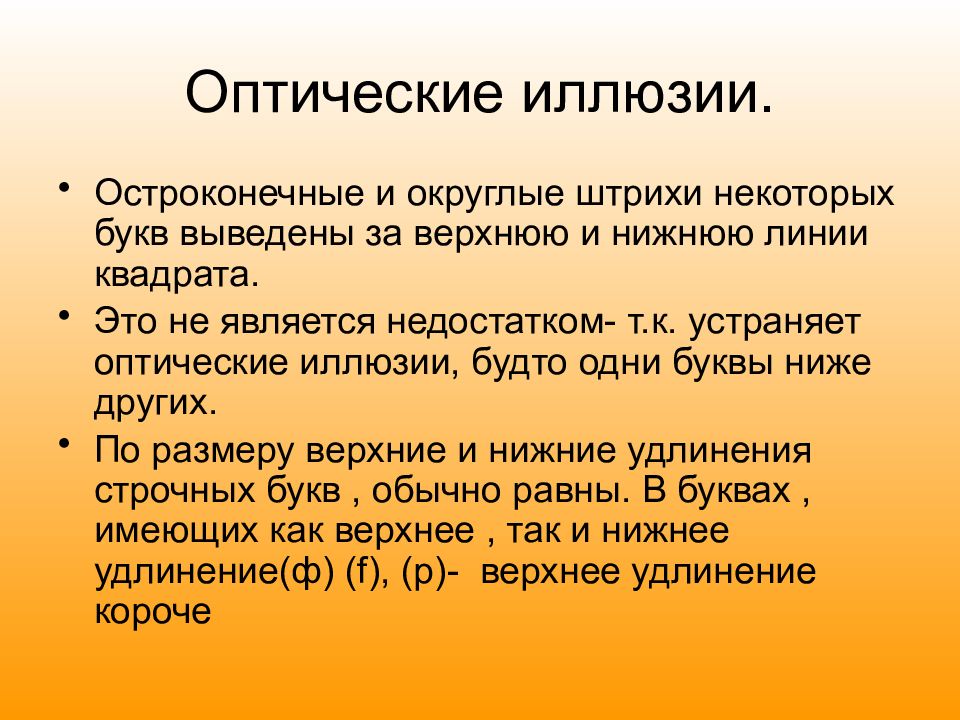 Оптические иллюзии.

• Остроконечные и округлые штрихи некоторых букв выведены за верхнюю и нижнюю линии квадрата.

• Это не является недостатком- т.к. устраняет оптические иллюзии, будто одни буквы ниже других.

• По размеру верхние и нижние удлинения строчных букв , обычно равны. В буквах , имеющих как верхнее , так и нижнее удлинение(ф) (f), (р)- верхнее удлинение короче